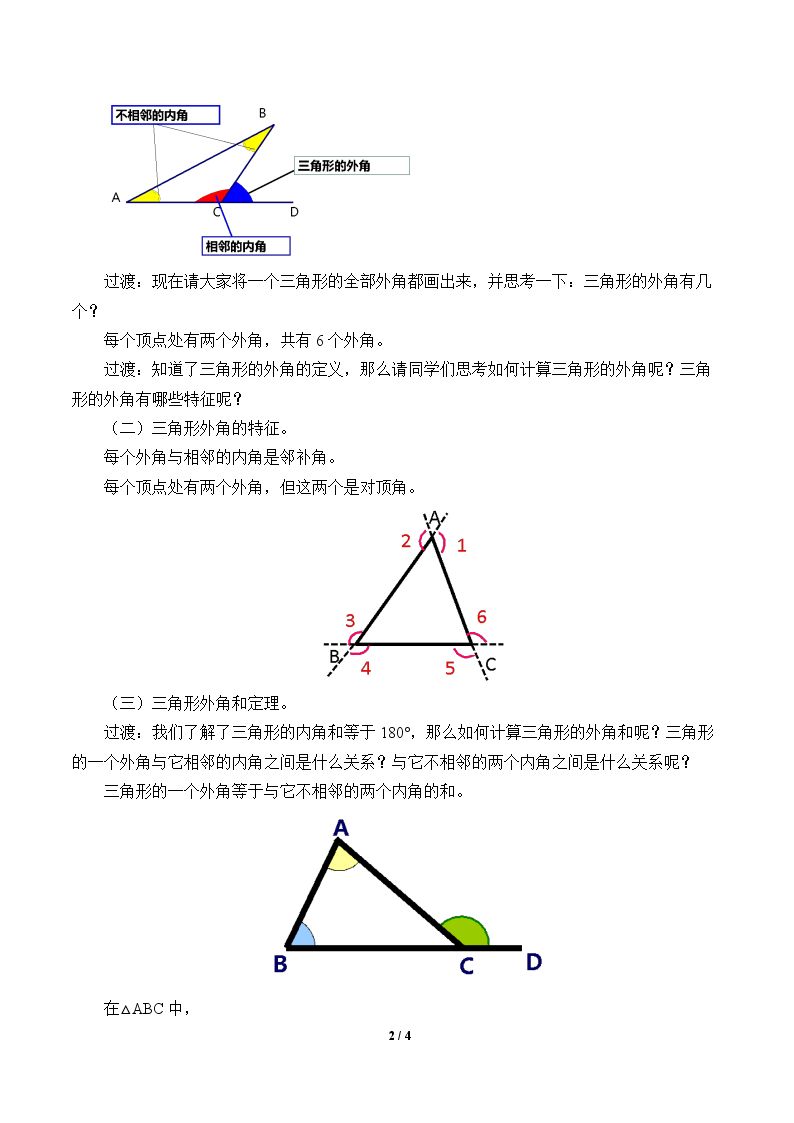 不相邻的内角

B

三角形的外角

A

C

D

相邻的内角

过渡：现在请大家将一个三角形的全部外角都画出来，并思考一下：三角形的外角有几个？

每个顶点处有两个外角，共有6个外角。

过渡：知道了三角形的外角的定义，那么请同学们思考如何计算三角形的外角呢？三角形的外角有哪些特征呢？

（二）三角形外角的特征。

每个外角与相邻的内角是邻补角。

每个顶点处有两个外角，但这两个是对顶角。

A

2

1

3

6

B

4

5

C

（三）三角形外角和定理。

过渡：我们了解了三角形的内角和等于180°，那么如何计算三角形的外角和呢？三角形的一个外角与它相邻的内角之间是什么关系？与它不相邻的两个内角之间是什么关系呢？

三角形的一个外角等于与它不相邻的两个内角的和。

A

B

C

D

在△ABC中，

2 / 4